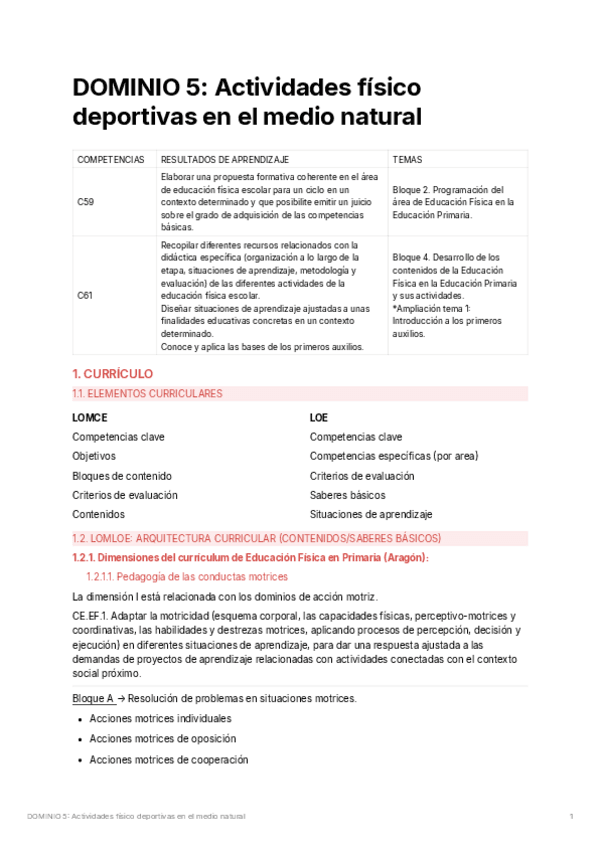 DOMINIO 5: Actividades físico deportivas en el medio natural

| COMPETENCIAS | RESULTADOS DE APRENDIZAJE | TEMAS |
|---|---|---|
| C59 | Elaborar una propuesta formativa coherente en el área de educación física escolar para un ciclo en un contexto determinado y que posibilite emitir un juicio sobre el grado de adquisición de las competencias básicas. | Bloque 2. Programación del área de Educación Física en la Educación Primaria. |
| C61 | Recopilar diferentes recursos relacionados con la didáctica específica (organización a lo largo de la etapa, situaciones de aprendizaje, metodología y evaluación) de las diferentes actividades de la educación física escolar. Diseñar situaciones de aprendizaje ajustadas a unas finalidades educativas concretas en un contexto determinado. Conoce y aplica las bases de los primeros auxilios. | Bloque 4. Desarrollo de los contenidos de la Educación Física en la Educación Primaria y sus actividades. *Ampliación tema 1: Introducción a los primeros auxilios. |

1. CURRÍCULO

1.1. ELEMENTOS CURRICULARES

LOMCE
Competencias clave
Objetivos
Bloques de contenido
Criterios de evaluación
Contenidos

LOE
Competencias clave
Competencias específicas (por area)
Criterios de evaluación
Saberes básicos
Situaciones de aprendizaje

1.2. LOMLOE: ARQUITECTURA CURRICULAR (CONTENIDOS/SABERES BÁSICOS)

1.2.1. Dimensiones del currículum de Educación Física en Primaria (Aragón):

1.2.1.1. Pedagogía de las conductas motrices

La dimensión I está relacionada con los dominios de acción motriz.

CE.EF.1. Adaptar la motricidad (esquema corporal, las capacidades físicas, perceptivo-motrices y coordinativas, las habilidades y destrezas motrices, aplicando procesos de percepción, decisión y ejecución) en diferentes situaciones de aprendizaje, para dar una respuesta ajustada a las demandas de proyectos de aprendizaje relacionadas con actividades conectadas con el contexto social próximo.

Bloque A → Resolución de problemas en situaciones motrices.

• Acciones motrices individuales
• Acciones motrices de oposición
• Acciones motrices de cooperación

DOMINIO 5: Actividades físico deportivas en el medio natural 1